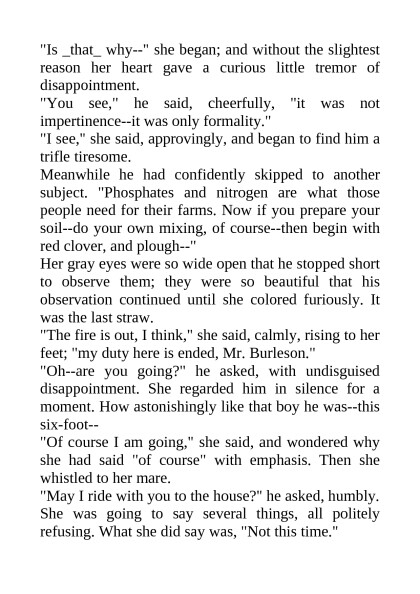 "Is _that_ why--" she began; and without the slightest reason her heart gave a curious little tremor of disappointment.

"You see," he said, cheerfully, "it was not impertinence--it was only formality."

"I see," she said, approvingly, and began to find him a trifle tiresome.

Meanwhile he had confidently skipped to another subject. "Phosphates and nitrogen are what those people need for their farms. Now if you prepare your soil--do your own mixing, of course--then begin with red clover, and plough--"

Her gray eyes were so wide open that he stopped short to observe them; they were so beautiful that his observation continued until she colored furiously. It was the last straw.

"The fire is out, I think," she said, calmly, rising to her feet; "my duty here is ended, Mr. Burleson."

"Oh--are you going?" he asked, with undisguised disappointment. She regarded him in silence for a moment. How astonishingly like that boy he was--this six-foot--

"Of course I am going," she said, and wondered why she had said "of course" with emphasis. Then she whistled to her mare.

"May I ride with you to the house?" he asked, humbly. She was going to say several things, all politely refusing. What she did say was, "Not this time."